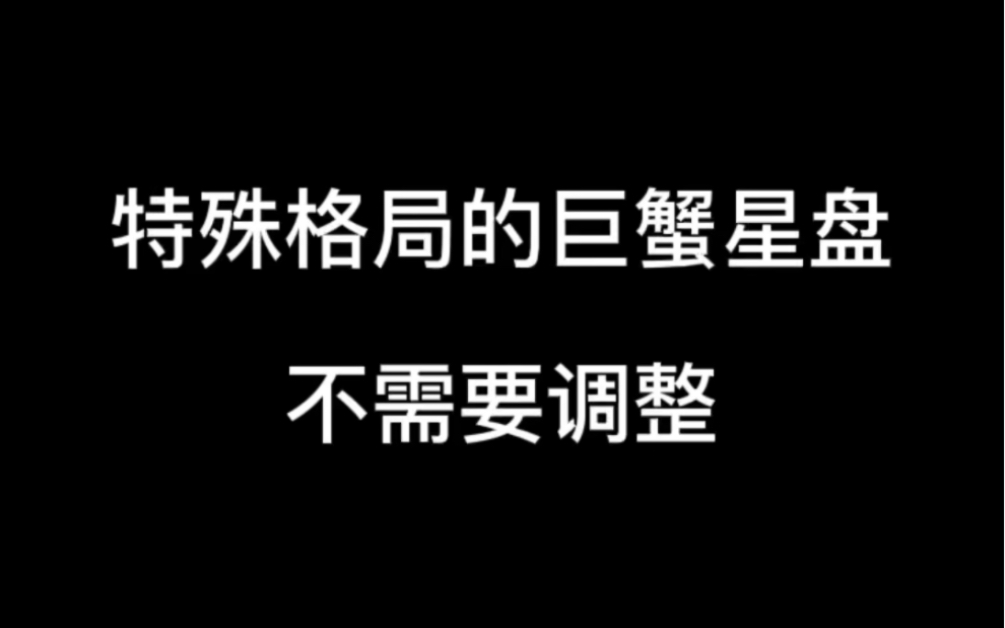 特殊格局的巨蟹星盘

不需要调整